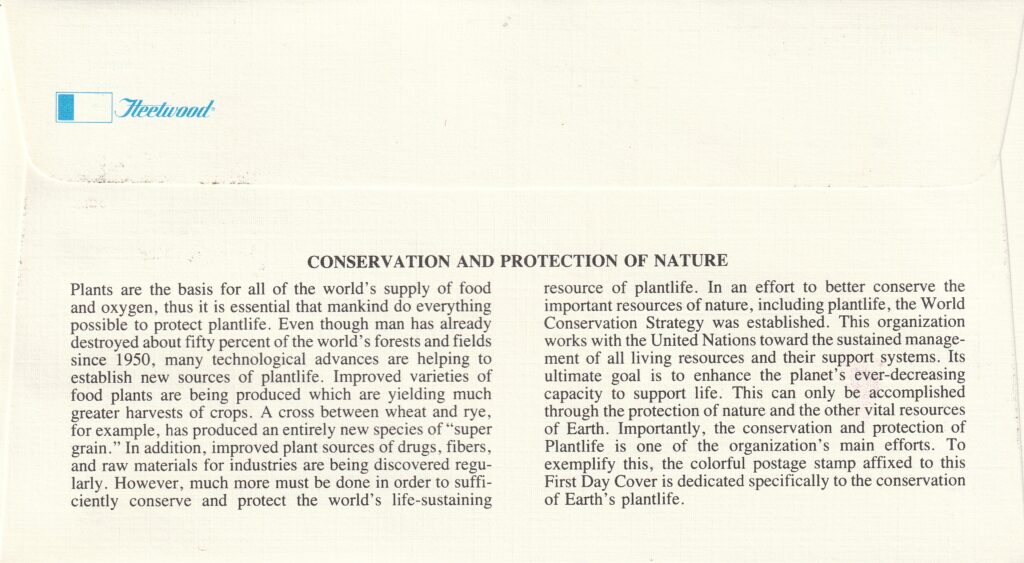 Fleetwood

CONSERVATION AND PROTECTION OF NATURE

Plants are the basis for all of the world's supply of food and oxygen, thus it is essential that mankind do everything possible to protect plantlife. Even though man has already destroyed about fifty percent of the world's forests and fields since 1950, many technological advances are helping to establish new sources of plantlife. Improved varieties of food plants are being produced which are yielding much greater harvests of crops. A cross between wheat and rye, for example, has produced an entirely new species of "super grain." In addition, improved plant sources of drugs, fibers, and raw materials for industries are being discovered regularly. However, much more must be done in order to sufficiently conserve and protect the world's life-sustaining resource of plantlife. In an effort to better conserve the important resources of nature, including plantlife, the World Conservation Strategy was established. This organization works with the United Nations toward the sustained management of all living resources and their support systems. Its ultimate goal is to enhance the planet's ever-decreasing capacity to support life. This can only be accomplished through the protection of nature and the other vital resources of Earth. Importantly, the conservation and protection of Plantlife is one of the organization's main efforts. To exemplify this, the colorful postage stamp affixed to this First Day Cover is dedicated specifically to the conservation of Earth's plantlife.